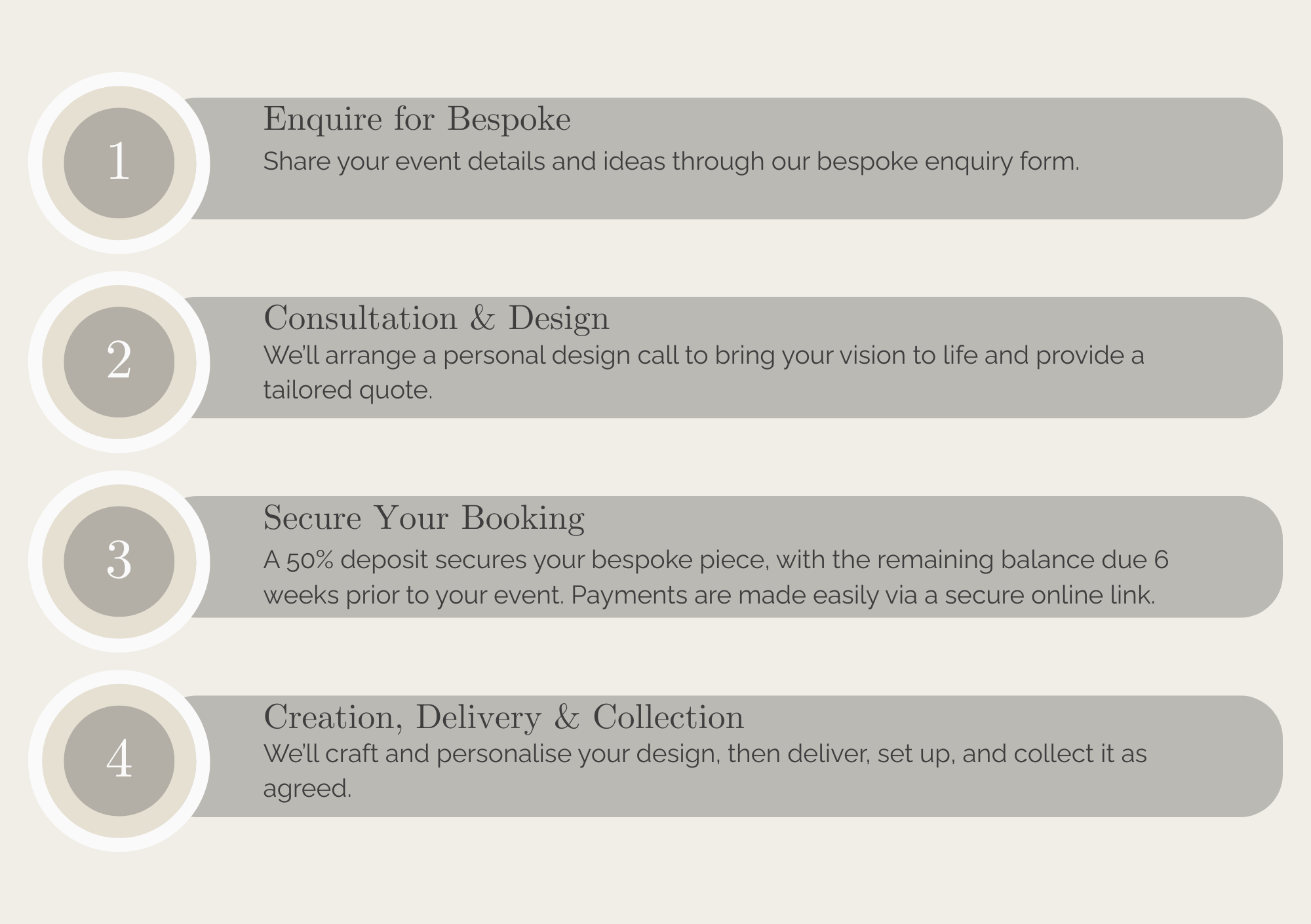 1

Enquire for Bespoke
Share your event details and ideas through our bespoke enquiry form.

2

Consultation & Design
We'll arrange a personal design call to bring your vision to life and provide a tailored quote.

3

Secure Your Booking
A 50% deposit secures your bespoke piece, with the remaining balance due 6 weeks prior to your event. Payments are made easily via a secure online link.

4

Creation, Delivery & Collection
We'll craft and personalise your design, then deliver, set up, and collect it as agreed.